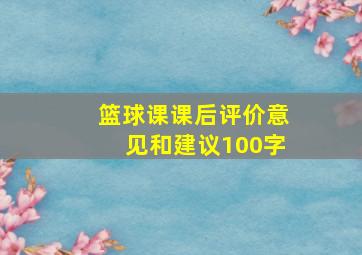 篮球课课后评价意见和建议100字